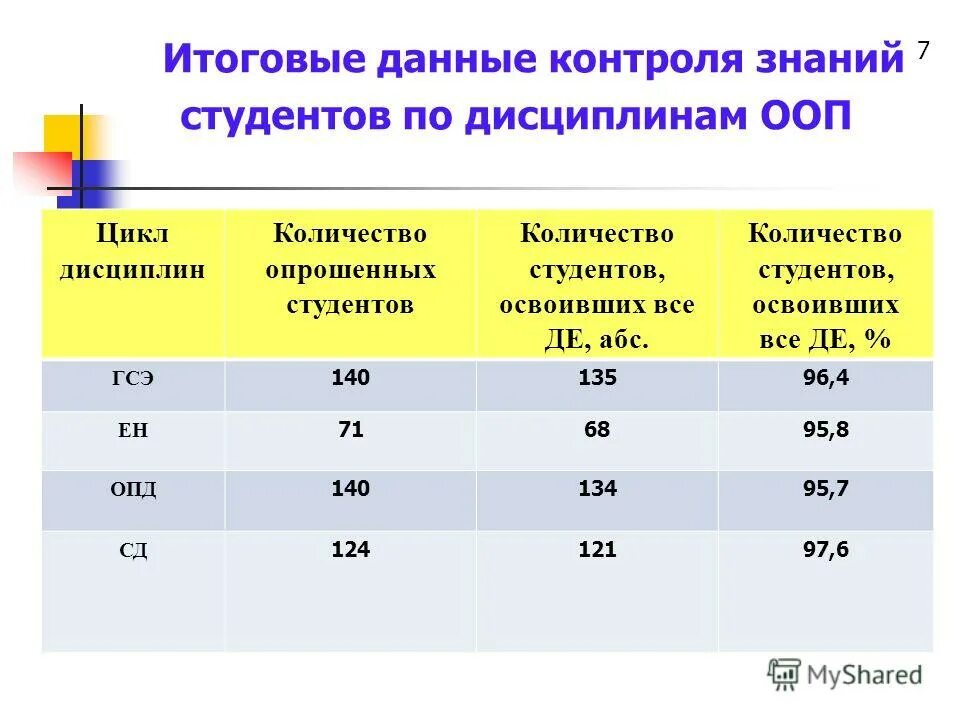 Итоговые данные контроля знаний студентов по дисциплинам ООП

7

| Цикл дисциплин | Количество опрошенных студентов | Количество студентов, освоивших все ДЕ, абс. | Количество студентов, освоивших все ДЕ, % |
|---|---|---|---|
| ГСЭ | 140 | 135 | 96,4 |
| ЕН | 71 | 68 | 95,8 |
| ОПД | 140 | 134 | 95,7 |
| СД | 124 | 121 | 97,6 |

MyShared